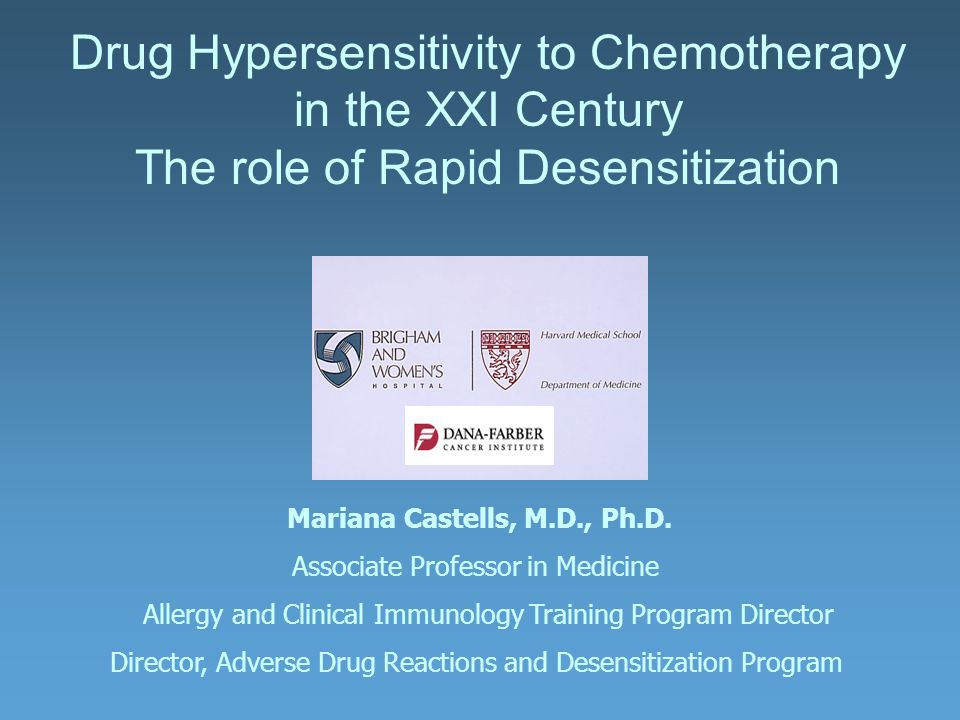 Drug Hypersensitivity to Chemotherapy in the XXI Century
The role of Rapid Desensitization

BRIGHAM AND WOMEN'S HOSPITAL

Harvard Medical School

Department of Medicine

DANA-FARBER CANCER INSTITUTE

Mariana Castells, M.D., Ph.D.

Associate Professor in Medicine

Allergy and Clinical Immunology Training Program Director

Director, Adverse Drug Reactions and Desensitization Program